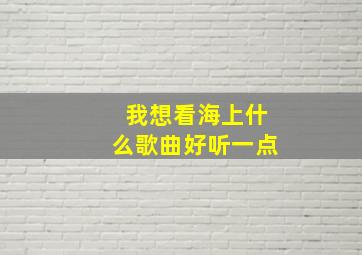 我想看海上什么歌曲好听一点